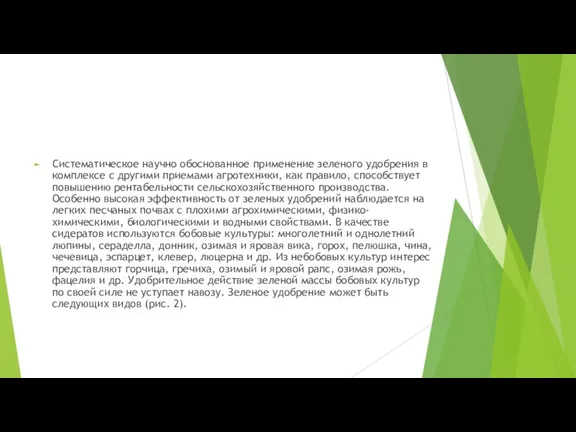 Систематическое научно обоснованное применение зеленого удобрения в комплексе с другими приемами агротехники, как правило, способствует повышению рентабельности сельскохозяйственного производства. Особенно высокая эффективность от зеленых удобрений наблюдается на легких песчаных почвах с плохими агрохимическими, физико-химическими, биологическими и водными свойствами. В качестве сидератов используются бобовые культуры: многолетний и однолетний люпины, сераделла, донник, озимая и яровая вика, горох, пелюшка, чина, чечевица, эспарцет, клевер, люцерна и др. Из небобовых культур интерес представляют горчица, гречиха, озимый и яровой рапс, озимая рожь, фацелия и др. Удобрительное действие зеленой массы бобовых культур по своей силе не уступает навозу. Зеленое удобрение может быть следующих видов (рис. 2).